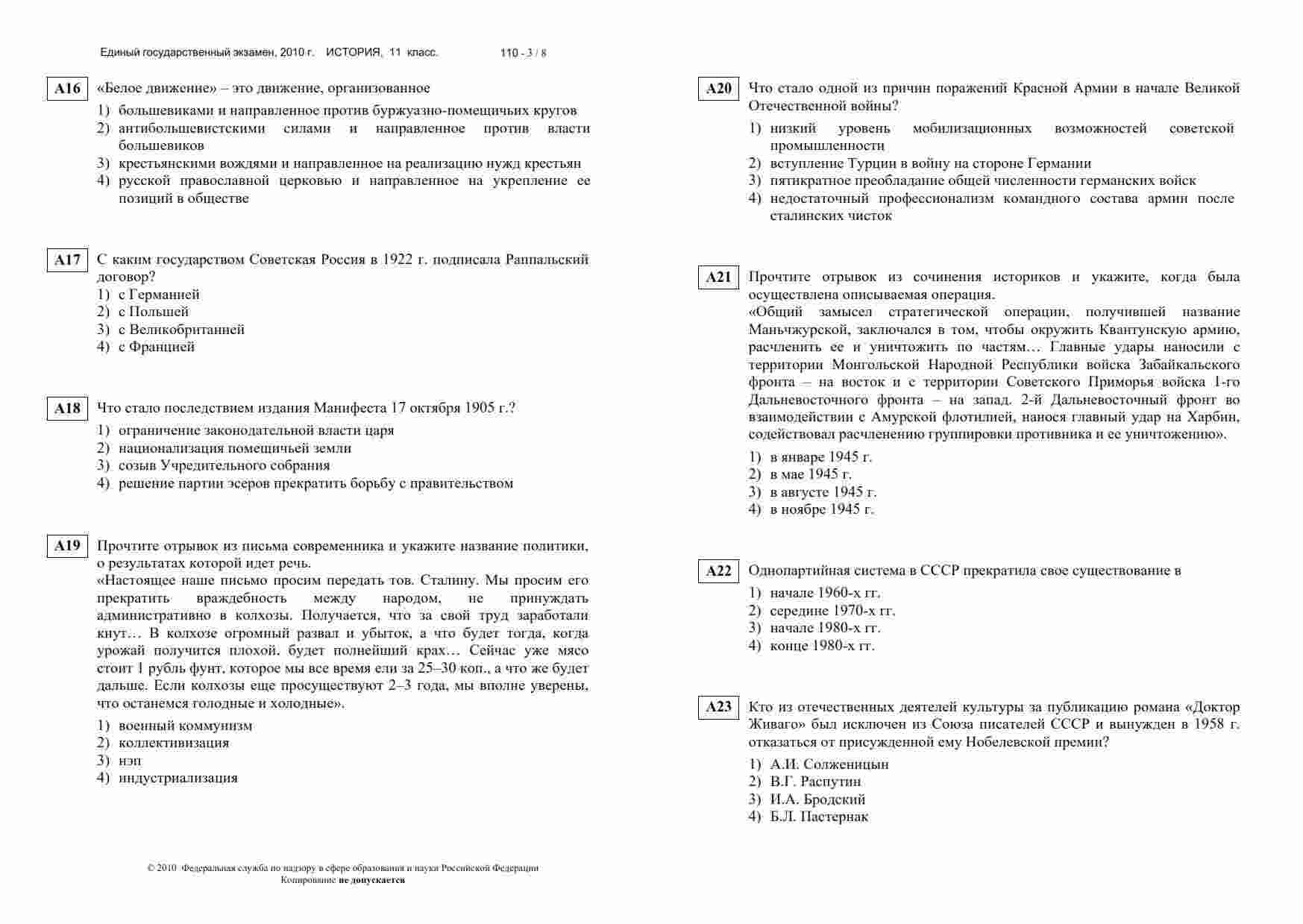 Единый государственный экзамен, 2010 г. ИСТОРИЯ, 11 класс. 110 - 3 / 8

A16 «Белое движение» – это движение, организованное
1) большевиками и направленное против буржуазно-помещичьих кругов
2) антибольшевистскими силами и направленное против власти большевиков
3) крестьянскими вождями и направленное на реализацию нужд крестьян
4) русской православной церковью и направленное на укрепление ее позиций в обществе

A17 С каким государством Советская Россия в 1922 г. подписала Раппальский договор?
1) с Германией
2) с Польшей
3) с Великобританией
4) с Францией

A18 Что стало последствием издания Манифеста 17 октября 1905 г.?
1) ограничение законодательной власти царя
2) национализация помещичьей земли
3) созыв Учредительного собрания
4) решение партии эсеров прекратить борьбу с правительством

A19 Прочтите отрывок из письма современника и укажите название политики, о результатах которой идет речь.
«Настоящее наше письмо просим передать тов. Сталину. Мы просим его прекратить враждебность между народом, не принуждать административно в колхозы. Получается, что за свой труд заработали кнут… В колхозе огромный развал и убыток, а что будет тогда, когда урожай получится плохой, будет полнейший крах… Сейчас уже мясо стоит 1 рубль фунт, которое мы все время ели за 25–30 коп., а что же будет дальше. Если колхозы еще просуществуют 2–3 года, мы вполне уверены, что останемся голодные и холодные».
1) военный коммунизм
2) коллективизация
3) нэп
4) индустриализация

© 2010 Федеральная служба по надзору в сфере образования и науки Российской Федерации
Копирование не допускается

A20 Что стало одной из причин поражений Красной Армии в начале Великой Отечественной войны?
1) низкий уровень мобилизационных возможностей советской промышленности
2) вступление Турции в войну на стороне Германии
3) пятикратное преобладание общей численности германских войск
4) недостаточный профессионализм командного состава армии после сталинских чисток

A21 Прочтите отрывок из сочинения историков и укажите, когда была осуществлена описываемая операция.
«Общий замысел стратегической операции, получившей название Маньчжурской, заключался в том, чтобы окружить Квантунскую армию, расчленить ее и уничтожить по частям… Главные удары наносили с территории Монгольской Народной Республики войска Забайкальского фронта – на восток и с территории Советского Приморья войска 1-го Дальневосточного фронта – на запад. 2-й Дальневосточный фронт во взаимодействии с Амурской флотилией, нанося главный удар на Харбин, содействовал расчленению группировки противника и ее уничтожению».
1) в январе 1945 г.
2) в мае 1945 г.
3) в августе 1945 г.
4) в ноябре 1945 г.

A22 Однопартийная система в СССР прекратила свое существование в
1) начале 1960-х гг.
2) середине 1970-х гг.
3) начале 1980-х гг.
4) конце 1980-х гг.

A23 Кто из отечественных деятелей культуры за публикацию романа «Доктор Живаго» был исключен из Союза писателей СССР и вынужден в 1958 г. отказаться от присужденной ему Нобелевской премии?
1) А.И. Солженицын
2) В.Г. Распутин
3) И.А. Бродский
4) Б.Л. Пастернак